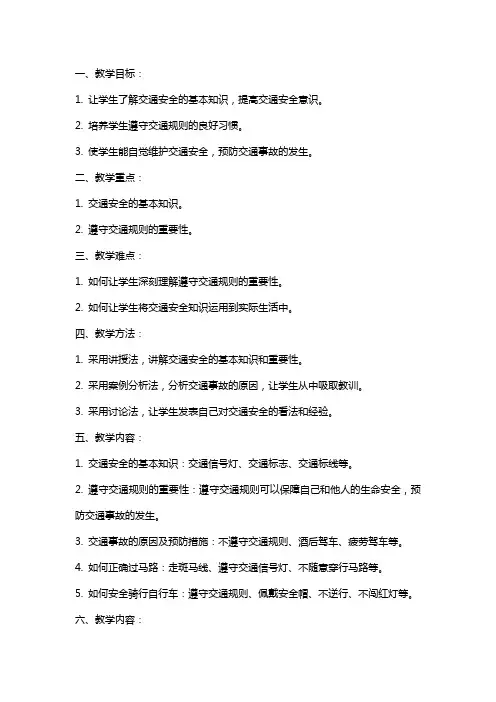 一、教学目标：

1. 让学生了解交通安全的基本知识，提高交通安全意识。

2. 培养学生遵守交通规则的良好习惯。

3. 使学生能自觉维护交通安全，预防交通事故的发生。

二、教学重点：

1. 交通安全的基本知识。

2. 遵守交通规则的重要性。

三、教学难点：

1. 如何让学生深刻理解遵守交通规则的重要性。

2. 如何让学生将交通安全知识运用到实际生活中。

四、教学方法：

1. 采用讲授法，讲解交通安全的基本知识和重要性。

2. 采用案例分析法，分析交通事故的原因，让学生从中吸取教训。

3. 采用讨论法，让学生发表自己对交通安全的看法和经验。

五、教学内容：

1. 交通安全的基本知识：交通信号灯、交通标志、交通标线等。

2. 遵守交通规则的重要性：遵守交通规则可以保障自己和他人的生命安全，预防交通事故的发生。

3. 交通事故的原因及预防措施：不遵守交通规则、酒后驾车、疲劳驾车等。

4. 如何正确过马路：走斑马线、遵守交通信号灯、不随意穿行马路等。

5. 如何安全骑行自行车：遵守交通规则、佩戴安全帽、不逆行、不闯红灯等。

六、教学内容：